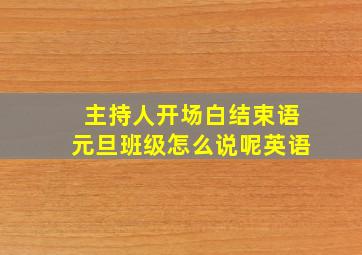 主持人开场白结束语
元旦班级怎么说呢英语